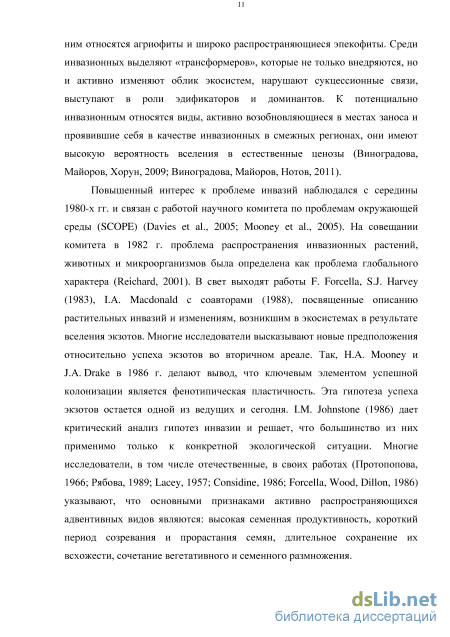 11

ним относятся агриофиты и широко распространяющиеся эпекофиты. Среди инвазионных выделяют «трансформеров», которые не только внедряются, но и активно изменяют облик экосистем, нарушают сукцессионные связи, выступают в роли эдификаторов и доминантов. К потенциально инвазионным относятся виды, активно возобновляющиеся в местах заноса и проявившие себя в качестве инвазионных в смежных регионах, они имеют высокую вероятность вселения в естественные ценозы (Виноградова, Майоров, Хорун, 2009; Виноградова, Майоров, Нотов, 2011).

Повышенный интерес к проблеме инвазий наблюдался с середины 1980-х гг. и связан с работой научного комитета по проблемам окружающей среды (SCOPE) (Davies et al., 2005; Mooney et al., 2005). На совещании комитета в 1982 г. проблема распространения инвазионных растений, животных и микроорганизмов была определена как проблема глобального характера (Reichard, 2001). В свет выходят работы F. Forcella, S.J. Harvey (1983), I.A. Macdonald с соавторами (1988), посвященные описанию растительных инвазий и изменениям, возникшим в экосистемах в результате вселения экзотов. Многие исследователи высказывают новые предположения относительно успеха экзотов во вторичном ареале. Так, H.A. Mooney и J.A. Drake в 1986 г. делают вывод, что ключевым элементом успешной колонизации является фенотипическая пластичность. Эта гипотеза успеха экзотов остается одной из ведущих и сегодня. I.M. Johnstone (1986) дает критический анализ гипотез инвазии и решает, что большинство из них применимо только к конкретной экологической ситуации. Многие исследователи, в том числе отечественные, в своих работах (Протопопова, 1966; Рябова, 1989; Lacey, 1957; Considine, 1986; Forcella, Wood, Dillon, 1986) указывают, что основными признаками активно распространяющихся адвентивных видов являются: высокая семенная продуктивность, короткий период созревания и прорастания семян, длительное сохранение их всхожести, сочетание вегетативного и семенного размножения.

dsLib.net
библиотека диссертаций